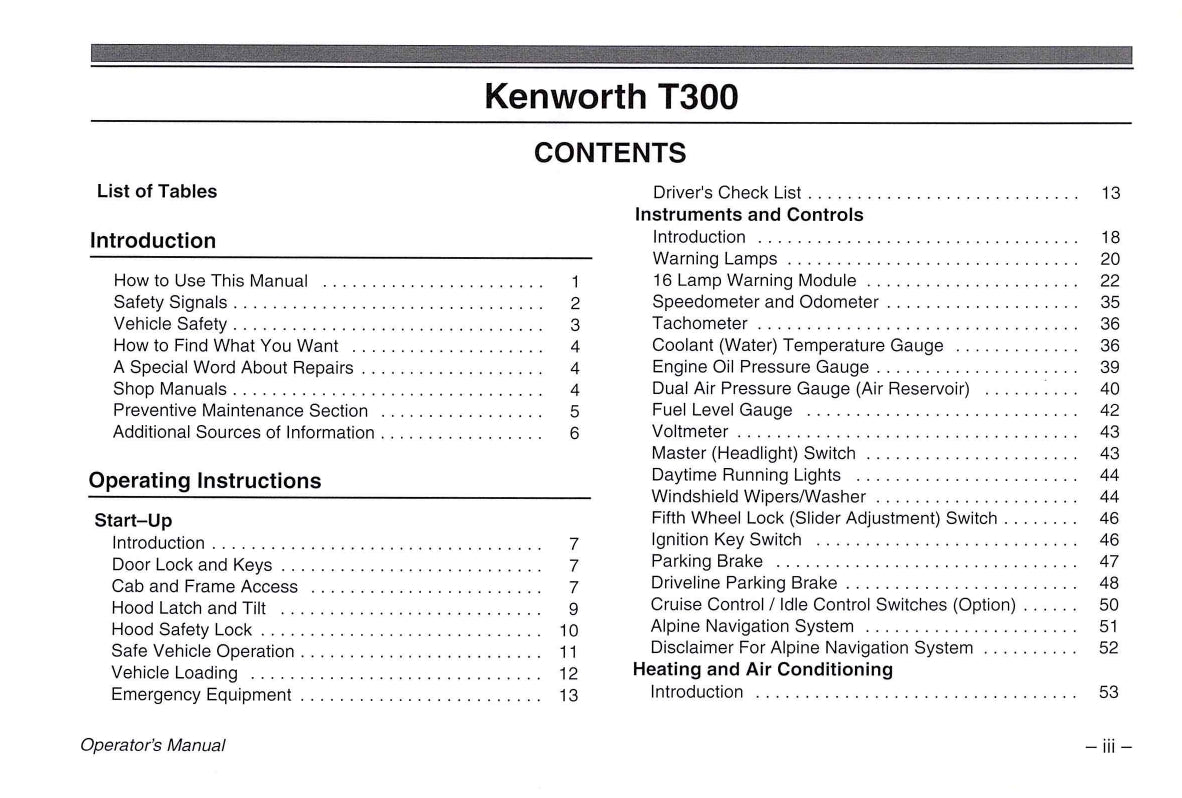 Kenworth T300

CONTENTS

List of Tables

Introduction

How to Use This Manual . . . . . . . . . . . . . . . . . . . . . . . 1
Safety Signals . . . . . . . . . . . . . . . . . . . . . . . . . . . . . . . . 2
Vehicle Safety . . . . . . . . . . . . . . . . . . . . . . . . . . . . . . . . 3
How to Find What You Want . . . . . . . . . . . . . . . . . . . . 4
A Special Word About Repairs . . . . . . . . . . . . . . . . . . . 4
Shop Manuals . . . . . . . . . . . . . . . . . . . . . . . . . . . . . . . . 4
Preventive Maintenance Section . . . . . . . . . . . . . . . . . 5
Additional Sources of Information . . . . . . . . . . . . . . . . . 6

Operating Instructions

Start–Up
Introduction . . . . . . . . . . . . . . . . . . . . . . . . . . . . . . . . . . 7
Door Lock and Keys . . . . . . . . . . . . . . . . . . . . . . . . . . . 7
Cab and Frame Access . . . . . . . . . . . . . . . . . . . . . . . . 7
Hood Latch and Tilt . . . . . . . . . . . . . . . . . . . . . . . . . . . 9
Hood Safety Lock . . . . . . . . . . . . . . . . . . . . . . . . . . . . . 10
Safe Vehicle Operation . . . . . . . . . . . . . . . . . . . . . . . . . 11
Vehicle Loading . . . . . . . . . . . . . . . . . . . . . . . . . . . . . . 12
Emergency Equipment . . . . . . . . . . . . . . . . . . . . . . . . . 13

Driver's Check List . . . . . . . . . . . . . . . . . . . . . . . . . . . . 13
Instruments and Controls
Introduction . . . . . . . . . . . . . . . . . . . . . . . . . . . . . . . . . 18
Warning Lamps . . . . . . . . . . . . . . . . . . . . . . . . . . . . . . 20
16 Lamp Warning Module . . . . . . . . . . . . . . . . . . . . . . 22
Speedometer and Odometer . . . . . . . . . . . . . . . . . . . . 35
Tachometer . . . . . . . . . . . . . . . . . . . . . . . . . . . . . . . . . 36
Coolant (Water) Temperature Gauge . . . . . . . . . . . . . 36
Engine Oil Pressure Gauge . . . . . . . . . . . . . . . . . . . . . 39
Dual Air Pressure Gauge (Air Reservoir) . . . . . . . . . . 40
Fuel Level Gauge . . . . . . . . . . . . . . . . . . . . . . . . . . . . 42
Voltmeter . . . . . . . . . . . . . . . . . . . . . . . . . . . . . . . . . . . 43
Master (Headlight) Switch . . . . . . . . . . . . . . . . . . . . . . 43
Daytime Running Lights . . . . . . . . . . . . . . . . . . . . . . . 44
Windshield Wipers/Washer . . . . . . . . . . . . . . . . . . . . . 44
Fifth Wheel Lock (Slider Adjustment) Switch . . . . . . . . 46
Ignition Key Switch . . . . . . . . . . . . . . . . . . . . . . . . . . . 46
Parking Brake . . . . . . . . . . . . . . . . . . . . . . . . . . . . . . . 47
Driveline Parking Brake . . . . . . . . . . . . . . . . . . . . . . . . 48
Cruise Control / Idle Control Switches (Option) . . . . . . 50
Alpine Navigation System . . . . . . . . . . . . . . . . . . . . . . 51
Disclaimer For Alpine Navigation System . . . . . . . . . . 52
Heating and Air Conditioning
Introduction . . . . . . . . . . . . . . . . . . . . . . . . . . . . . . . . . 53

Operator's Manual

– iii –